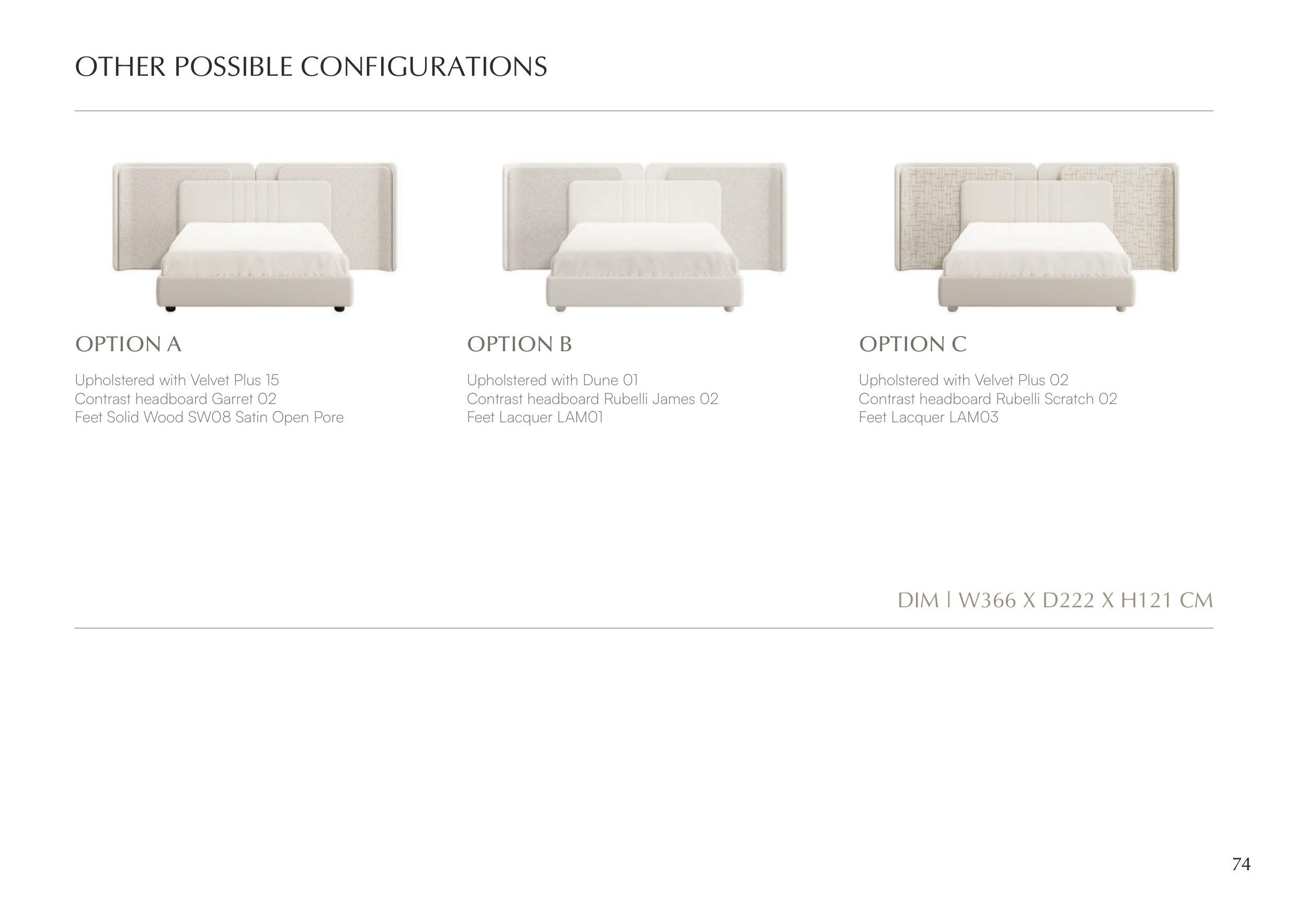 OTHER POSSIBLE CONFIGURATIONS

OPTION A

Upholstered with Velvet Plus 15
Contrast headboard Garret 02
Feet Solid Wood SW08 Satin Open Pore

OPTION B

Upholstered with Dune 01
Contrast headboard Rubelli James 02
Feet Lacquer LAM01

OPTION C

Upholstered with Velvet Plus 02
Contrast headboard Rubelli Scratch 02
Feet Lacquer LAM03

DIM | W366 X D222 X H121 CM

74